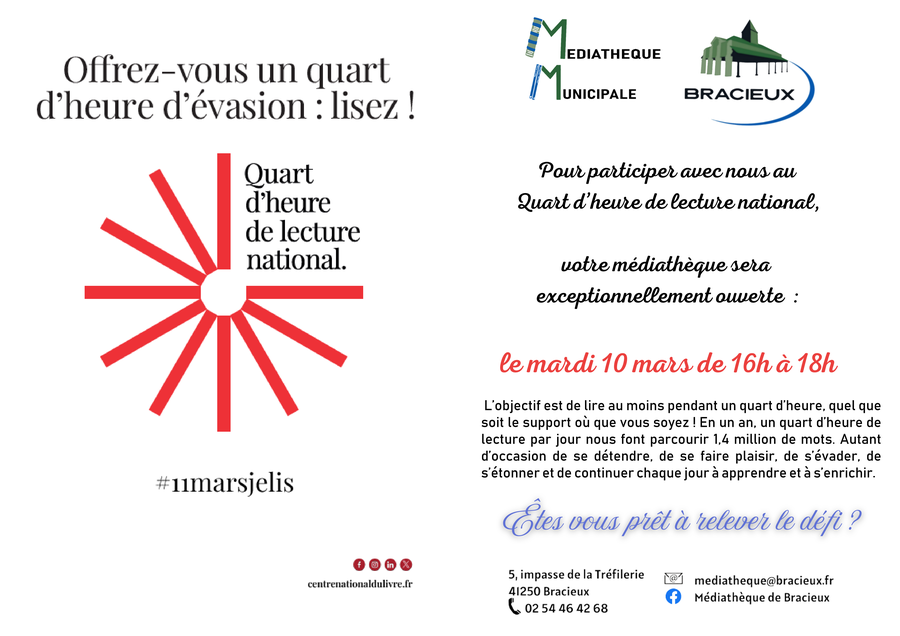 Offrez-vous un quart d'heure d'évasion : lisez !

Quart d'heure de lecture national.

#11marsjelis

centrenationaldulivre.fr

MEDIATHEQUE MUNICIPALE

BRACIEUX

Pour participer avec nous au Quart d'heure de lecture national,

votre médiathèque sera exceptionnellement ouverte :

le mardi 10 mars de 16h à 18h

L'objectif est de lire au moins pendant un quart d'heure, quel que soit le support où que vous soyez ! En un an, un quart d'heure de lecture par jour nous font parcourir 1,4 million de mots. Autant d'occasion de se détendre, de se faire plaisir, de s'évader, de s'étonner et de continuer chaque jour à apprendre et à s'enrichir.

Êtes vous prêt à relever le défi ?

5, impasse de la Tréfilerie
41250 Bracieux
02 54 46 42 68

mediatheque@bracieux.fr
Médiathèque de Bracieux